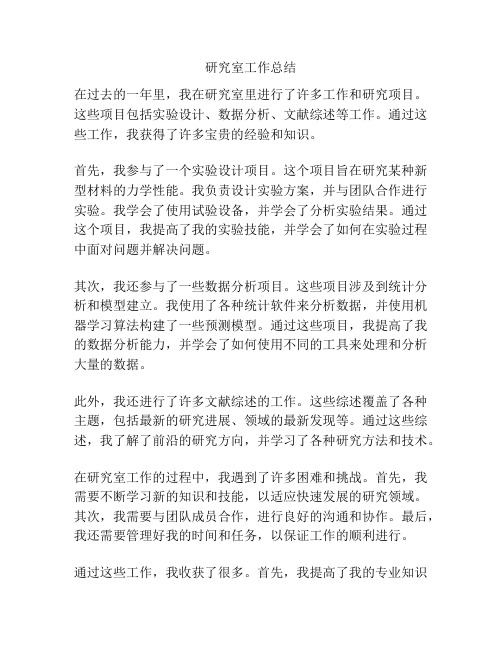 研究室工作总结

在过去的一年里，我在研究室里进行了许多工作和研究项目。这些项目包括实验设计、数据分析、文献综述等工作。通过这些工作，我获得了许多宝贵的经验和知识。

首先，我参与了一个实验设计项目。这个项目旨在研究某种新型材料的力学性能。我负责设计实验方案，并与团队合作进行实验。我学会了使用试验设备，并学会了分析实验结果。通过这个项目，我提高了我的实验技能，并学会了如何在实验过程中面对问题并解决问题。

其次，我还参与了一些数据分析项目。这些项目涉及到统计分析和模型建立。我使用了各种统计软件来分析数据，并使用机器学习算法构建了一些预测模型。通过这些项目，我提高了我的数据分析能力，并学会了如何使用不同的工具来处理和分析大量的数据。

此外，我还进行了许多文献综述的工作。这些综述覆盖了各种主题，包括最新的研究进展、领域的最新发现等。通过这些综述，我了解了前沿的研究方向，并学习了各种研究方法和技术。

在研究室工作的过程中，我遇到了许多困难和挑战。首先，我需要不断学习新的知识和技能，以适应快速发展的研究领域。其次，我需要与团队成员合作，进行良好的沟通和协作。最后，我还需要管理好我的时间和任务，以保证工作的顺利进行。

通过这些工作，我收获了很多。首先，我提高了我的专业知识